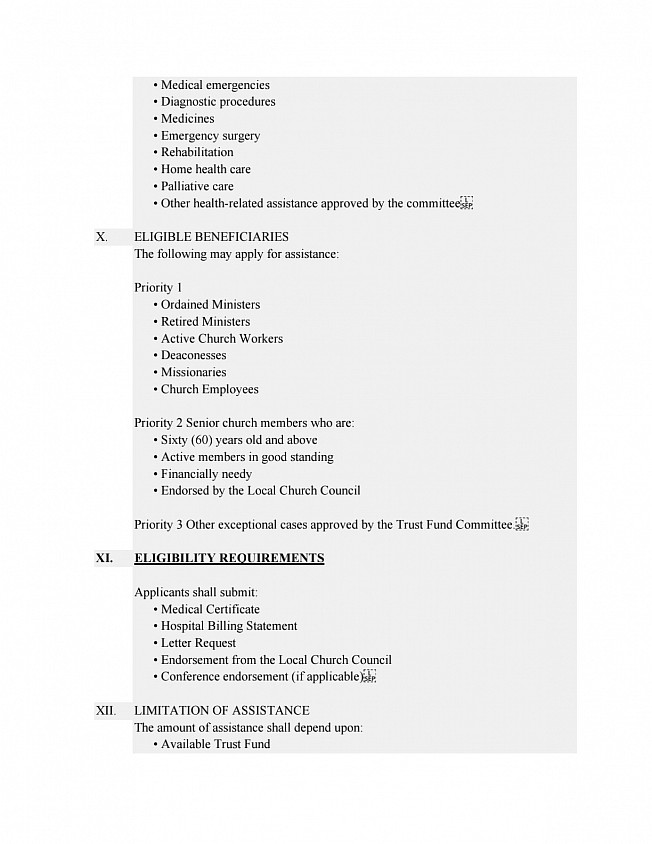 • Medical emergencies
• Diagnostic procedures
• Medicines
• Emergency surgery
• Rehabilitation
• Home health care
• Palliative care
• Other health-related assistance approved by the committee

X. ELIGIBLE BENEFICIARIES
The following may apply for assistance:

Priority 1
• Ordained Ministers
• Retired Ministers
• Active Church Workers
• Deaconesses
• Missionaries
• Church Employees

Priority 2 Senior church members who are:
• Sixty (60) years old and above
• Active members in good standing
• Financially needy
• Endorsed by the Local Church Council

Priority 3 Other exceptional cases approved by the Trust Fund Committee

XI. ELIGIBILITY REQUIREMENTS

Applicants shall submit:
• Medical Certificate
• Hospital Billing Statement
• Letter Request
• Endorsement from the Local Church Council
• Conference endorsement (if applicable)

XII. LIMITATION OF ASSISTANCE
The amount of assistance shall depend upon:
• Available Trust Fund